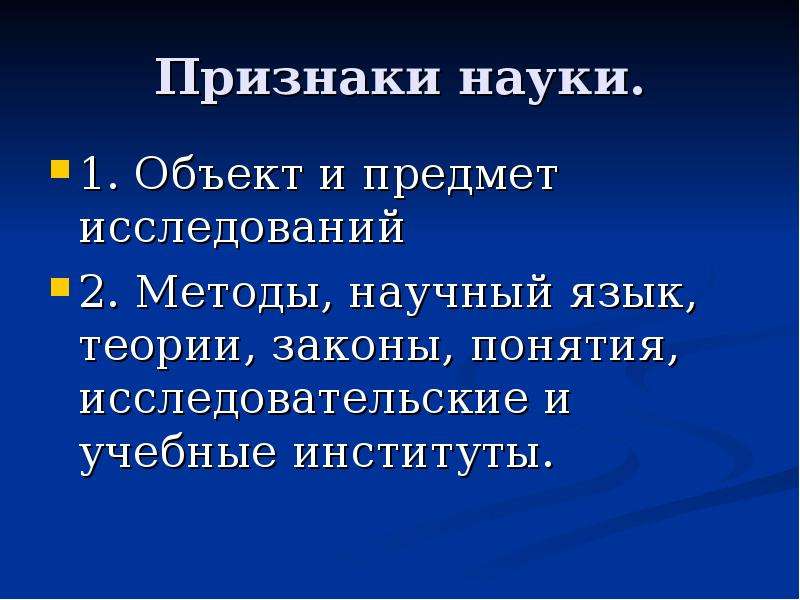 Признаки науки.

1. Объект и предмет исследований

2. Методы, научный язык, теории, законы, понятия, исследовательские и учебные институты.